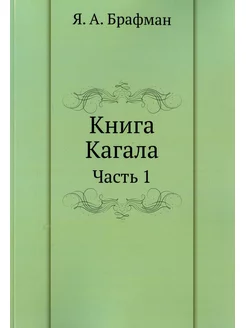 Я. А. Брафман

Книга Кагала

Часть 1